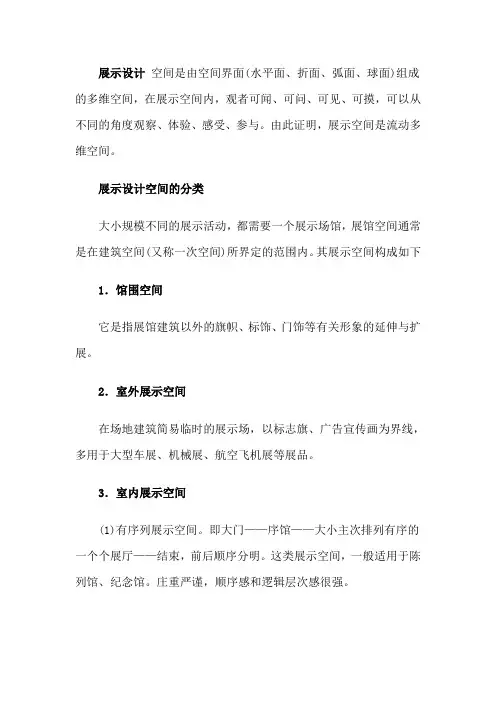 **展示设计** 空间是由空间界面(水平面、折面、弧面、球面)组成的多维空间，在展示空间内，观者可闻、可问、可见、可摸，可以从不同的角度观察、体验、感受、参与。由此证明，展示空间是流动多维空间。

**展示设计空间的分类**

大小规模不同的展示活动，都需要一个展示场馆，展馆空间通常是在建筑空间(又称一次空间)所界定的范围内。其展示空间构成如下

**1．馆围空间**

它是指展馆建筑以外的旗帜、标饰、门饰等有关形象的延伸与扩展。

**2．室外展示空间**

在场地建筑简易临时的展示场，以标志旗、广告宣传画为界线，多用于大型车展、机械展、航空飞机展等展品。

**3．室内展示空间**

(1)有序列展示空间。即大门——序馆——大小主次排列有序的一个个展厅——结束，前后顺序分明。这类展示空间，一般适用于陈列馆、纪念馆。庄重严谨，顺序感和逻辑层次感很强。